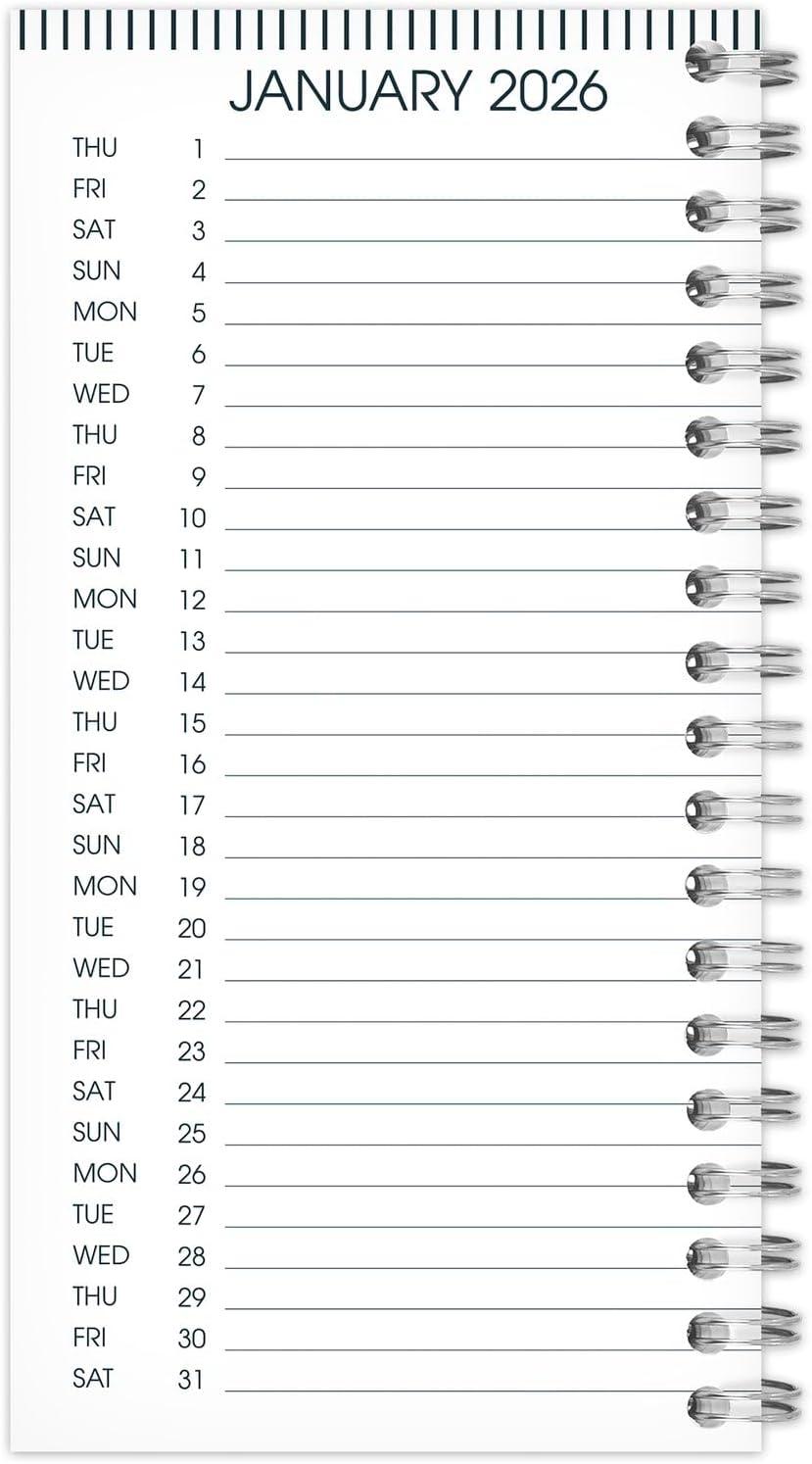 JANUARY 2026

THU 1
FRI 2
SAT 3
SUN 4
MON 5
TUE 6
WED 7
THU 8
FRI 9
SAT 10
SUN 11
MON 12
TUE 13
WED 14
THU 15
FRI 16
SAT 17
SUN 18
MON 19
TUE 20
WED 21
THU 22
FRI 23
SAT 24
SUN 25
MON 26
TUE 27
WED 28
THU 29
FRI 30
SAT 31